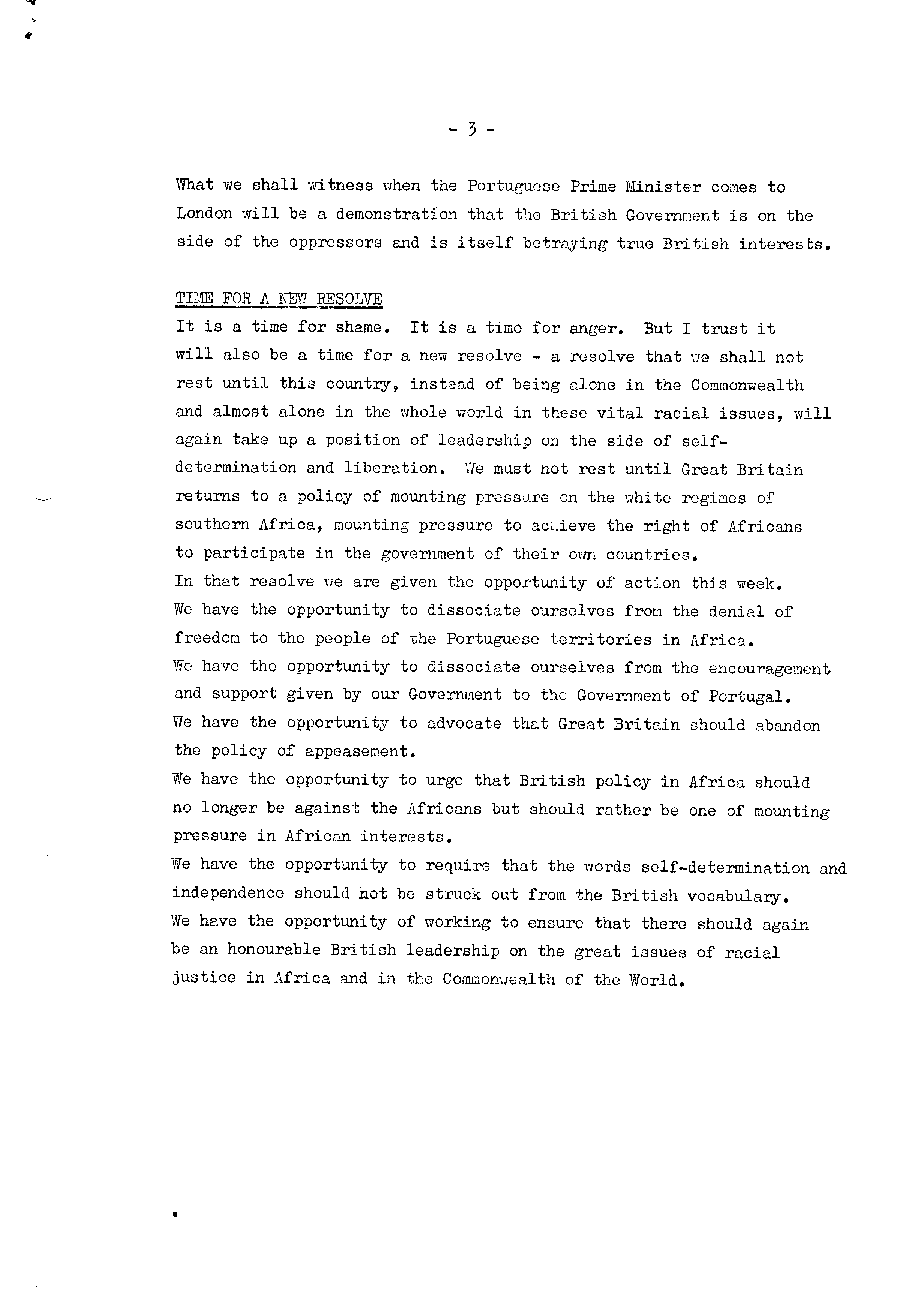 - 3 -

What we shall witness when the Portuguese Prime Minister comes to London will be a demonstration that the British Government is on the side of the oppressors and is itself betraying true British interests.

TIME FOR A NEW RESOLVE

It is a time for shame. It is a time for anger. But I trust it will also be a time for a new resolve - a resolve that we shall not rest until this country, instead of being alone in the Commonwealth and almost alone in the whole world in these vital racial issues, will again take up a position of leadership on the side of self-determination and liberation. We must not rest until Great Britain returns to a policy of mounting pressure on the white regimes of southern Africa, mounting pressure to achieve the right of Africans to participate in the government of their own countries.

In that resolve we are given the opportunity of action this week.

We have the opportunity to dissociate ourselves from the denial of freedom to the people of the Portuguese territories in Africa.

We have the opportunity to dissociate ourselves from the encouragement and support given by our Government to the Government of Portugal.

We have the opportunity to advocate that Great Britain should abandon the policy of appeasement.

We have the opportunity to urge that British policy in Africa should no longer be against the Africans but should rather be one of mounting pressure in African interests.

We have the opportunity to require that the words self-determination and independence should not be struck out from the British vocabulary.

We have the opportunity of working to ensure that there should again be an honourable British leadership on the great issues of racial justice in Africa and in the Commonwealth of the World.